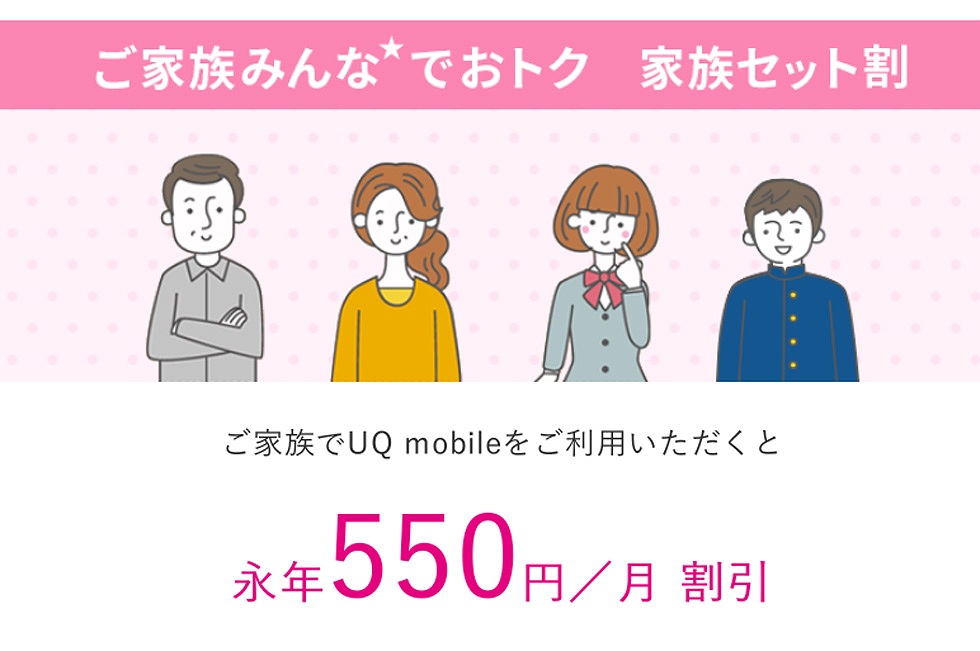 ご家族みんな★でおトク　家族セット割

ご家族でUQ mobileをご利用いただくと

永年550円／月 割引